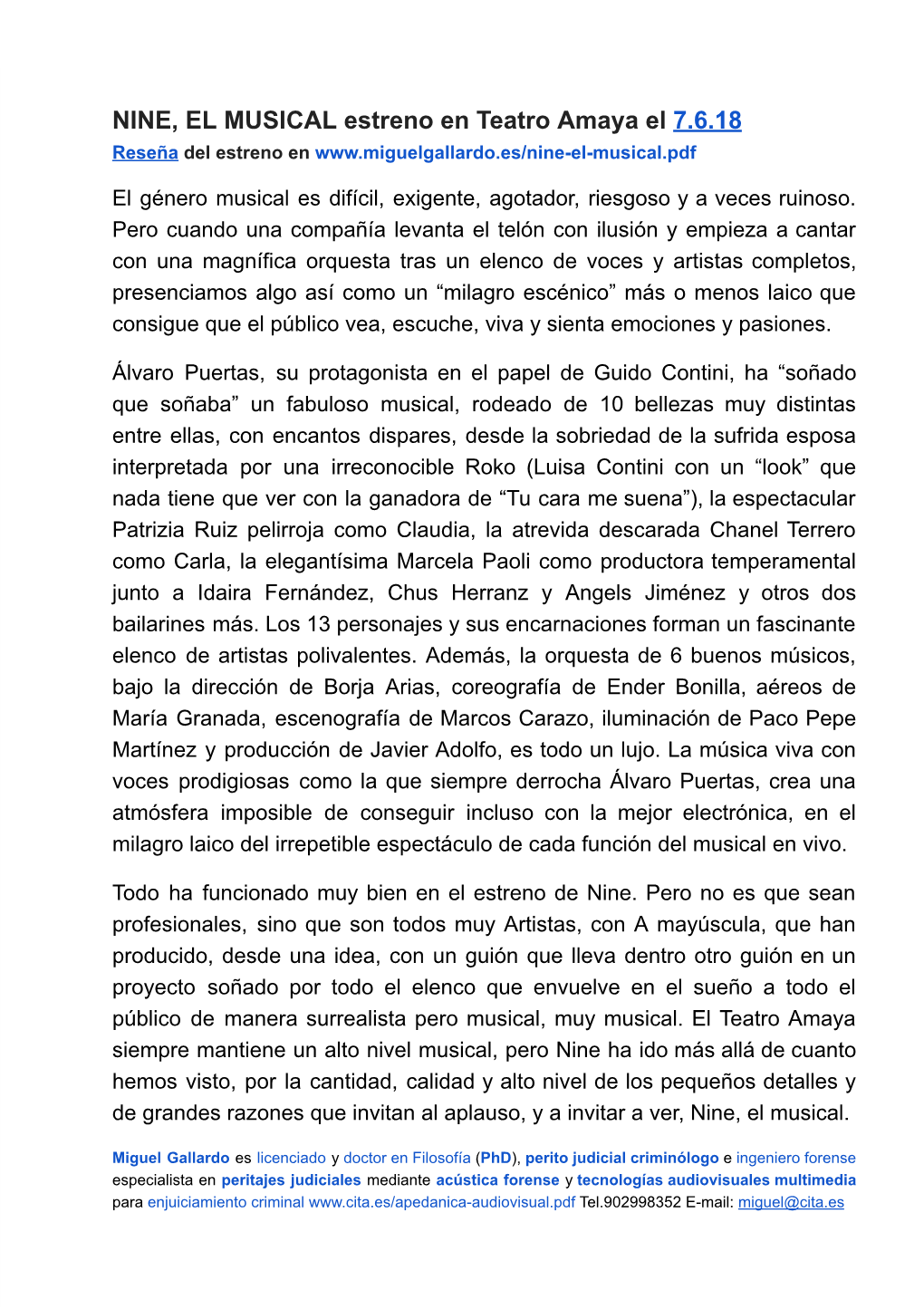 NINE, EL MUSICAL estreno en Teatro Amaya el 7.6.18
Reseña del estreno en www.miguelgallardo.es/nine-el-musical.pdf

El género musical es difícil, exigente, agotador, riesgoso y a veces ruinoso. Pero cuando una compañía levanta el telón con ilusión y empieza a cantar con una magnífica orquesta tras un elenco de voces y artistas completos, presenciamos algo así como un “milagro escénico” más o menos laico que consigue que el público vea, escuche, viva y sienta emociones y pasiones.

Álvaro Puertas, su protagonista en el papel de Guido Contini, ha “soñado que soñaba” un fabuloso musical, rodeado de 10 bellezas muy distintas entre ellas, con encantos dispares, desde la sobriedad de la sufrida esposa interpretada por una irreconocible Roko (Luisa Contini con un “look” que nada tiene que ver con la ganadora de “Tu cara me suena”), la espectacular Patrizia Ruiz pelirroja como Claudia, la atrevida descarada Chanel Terrero como Carla, la elegantísima Marcela Paoli como productora temperamental junto a Idaira Fernández, Chus Herranz y Angels Jiménez y otros dos bailarines más. Los 13 personajes y sus encarnaciones forman un fascinante elenco de artistas polivalentes. Además, la orquesta de 6 buenos músicos, bajo la dirección de Borja Arias, coreografía de Ender Bonilla, aéreos de María Granada, escenografía de Marcos Carazo, iluminación de Paco Pepe Martínez y producción de Javier Adolfo, es todo un lujo. La música viva con voces prodigiosas como la que siempre derrocha Álvaro Puertas, crea una atmósfera imposible de conseguir incluso con la mejor electrónica, en el milagro laico del irrepetible espectáculo de cada función del musical en vivo.

Todo ha funcionado muy bien en el estreno de Nine. Pero no es que sean profesionales, sino que son todos muy Artistas, con A mayúscula, que han producido, desde una idea, con un guión que lleva dentro otro guión en un proyecto soñado por todo el elenco que envuelve en el sueño a todo el público de manera surrealista pero musical, muy musical. El Teatro Amaya siempre mantiene un alto nivel musical, pero Nine ha ido más allá de cuanto hemos visto, por la cantidad, calidad y alto nivel de los pequeños detalles y de grandes razones que invitan al aplauso, y a invitar a ver, Nine, el musical.

Miguel Gallardo es licenciado y doctor en Filosofía (PhD), perito judicial criminólogo e ingeniero forense especialista en peritajes judiciales mediante acústica forense y tecnologías audiovisuales multimedia para enjuiciamiento criminal www.cita.es/apedanica-audiovisual.pdf Tel.902998352 E-mail: miguel@cita.es